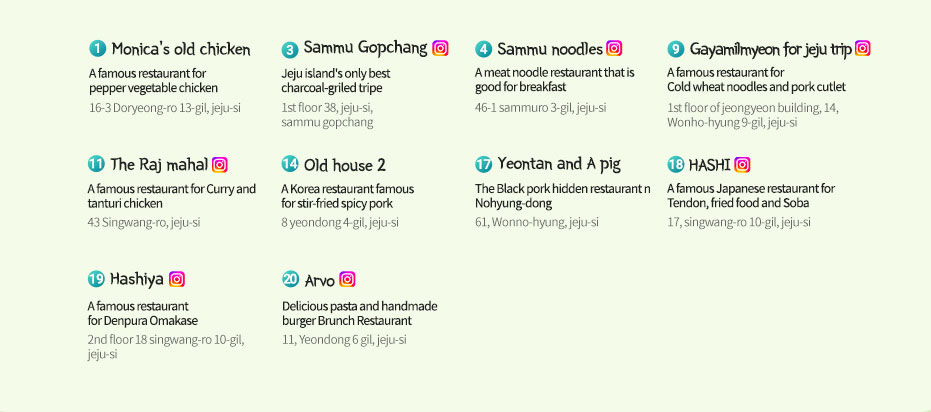 1 Monica's old chicken

A famous restaurant for pepper vegetable chicken

16-3 Doryeong-ro 13-gil, jeju-si

3 Sammu Gopchang

Jeju island's only best charcoal-griled tripe

1st floor 38, jeju-si, sammu gopchang

4 Sammu noodles

A meat noodle restaurant that is good for breakfast

46-1 sammuro 3-gil, jeju-si

9 Gayamilmyeon for jeju trip

A famous restaurant for Cold wheat noodles and pork cutlet

1st floor of jeongyeon building, 14, Wonho-hyung 9-gil, jeju-si

11 The Raj mahal

A famous restaurant for Curry and tanturi chicken

43 Singwang-ro, jeju-si

14 Old house 2

A Korea restaurant famous for stir-fried spicy pork

8 yeondong 4-gil, jeju-si

17 Yeontan and A pig

The Black pork hidden restaurant n Nohyung-dong

61, Wonno-hyung, jeju-si

18 HASHI

A famous Japanese restaurant for Tendon, fried food and Soba

17, singwang-ro 10-gil, jeju-si

19 Hashiya

A famous restaurant for Denpura Omakase

2nd floor 18 singwang-ro 10-gil, jeju-si

20 Arvo

Delicious pasta and handmade burger Brunch Restaurant

11, Yeondong 6 gil, jeju-si